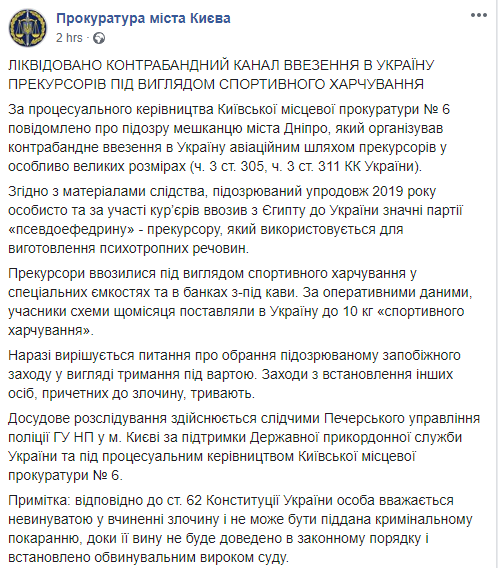 Прокуратура міста Києва
2 hrs ·

ЛІКВІДОВАНО КОНТРАБАНДНИЙ КАНАЛ ВВЕЗЕННЯ В УКРАЇНУ ПРЕКУРСОРІВ ПІД ВИГЛЯДОМ СПОРТИВНОГО ХАРЧУВАННЯ

За процесуального керівництва Київської місцевої прокуратури № 6 повідомлено про підозру мешканцю міста Дніпро, який організував контрабандне ввезення в Україну авіаційним шляхом прекурсорів у особливо великих розмірах (ч. 3 ст. 305, ч. 3 ст. 311 КК України).

Згідно з матеріалами слідства, підозрюваний упродовж 2019 року особисто та за участі кур'єрів ввозив з Єгипту до України значні партії «псевдоефедрину» - прекурсору, який використовується для виготовлення психотропних речовин.

Прекурсори ввозилися під виглядом спортивного харчування у спеціальних ємкостях та в банках з-під кави. За оперативними даними, учасники схеми щомісяця поставляли в Україну до 10 кг «спортивного харчування».

Наразі вирішується питання про обрання підозрюваному запобіжного заходу у вигляді тримання під вартою. Заходи з встановлення інших осіб, причетних до злочину, тривають.

Досудове розслідування здійснюється слідчими Печерського управління поліції ГУ НП у м. Києві за підтримки Державної прикордонної служби України та під процесуальним керівництвом Київської місцевої прокуратури № 6.

Примітка: відповідно до ст. 62 Конституції України особа вважається невинуватою у вчиненні злочину і не може бути піддана кримінальному покаранню, доки її вину не буде доведено в законному порядку і встановлено обвинувальним вироком суду.